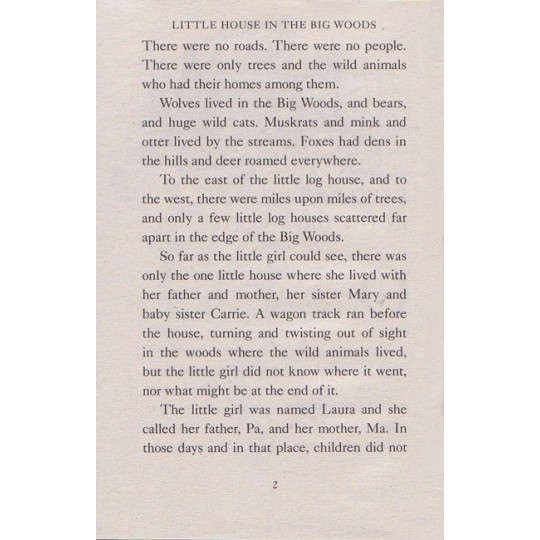 LITTLE HOUSE IN THE BIG WOODS

There were no roads. There were no people. There were only trees and the wild animals who had their homes among them.

Wolves lived in the Big Woods, and bears, and huge wild cats. Muskrats and mink and otter lived by the streams. Foxes had dens in the hills and deer roamed everywhere.

To the east of the little log house, and to the west, there were miles upon miles of trees, and only a few little log houses scattered far apart in the edge of the Big Woods.

So far as the little girl could see, there was only the one little house where she lived with her father and mother, her sister Mary and baby sister Carrie. A wagon track ran before the house, turning and twisting out of sight in the woods where the wild animals lived, but the little girl did not know where it went, nor what might be at the end of it.

The little girl was named Laura and she called her father, Pa, and her mother, Ma. In those days and in that place, children did not

2